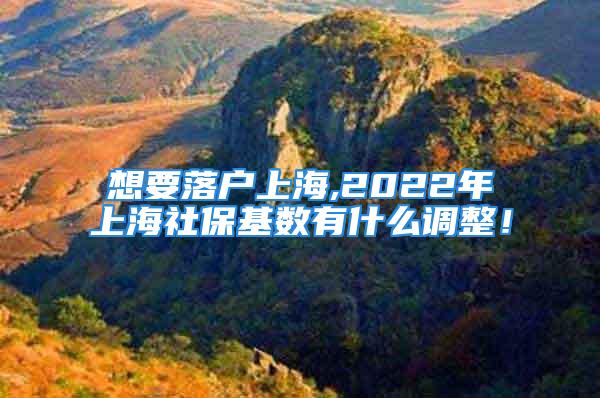 想要落户上海,2022年上海社保基数有什么调整！